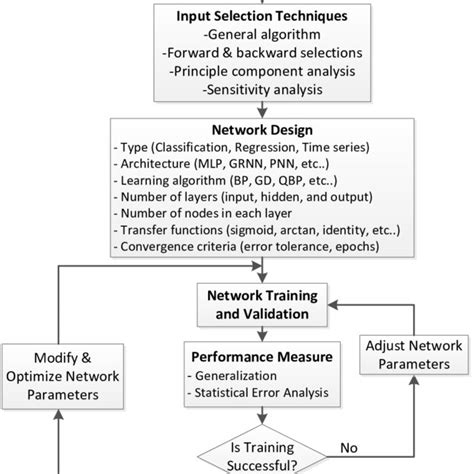 Input Selection Techniques
-General algorithm
-Forward & backward selections
-Principle component analysis
-Sensitivity analysis

Network Design
- Type (Classification, Regression, Time series)
- Architecture (MLP, GRNN, PNN, etc..)
- Learning algorithm (BP, GD, QBP, etc..)
- Number of layers (input, hidden, and output)
- Number of nodes in each layer
- Transfer functions (sigmoid, arctan, identity, etc..)
- Convergence criteria (error tolerance, epochs)

Network Training and Validation

Modify & Optimize Network Parameters

Performance Measure
- Generalization
- Statistical Error Analysis

Adjust Network Parameters

Is Training Successful?

No